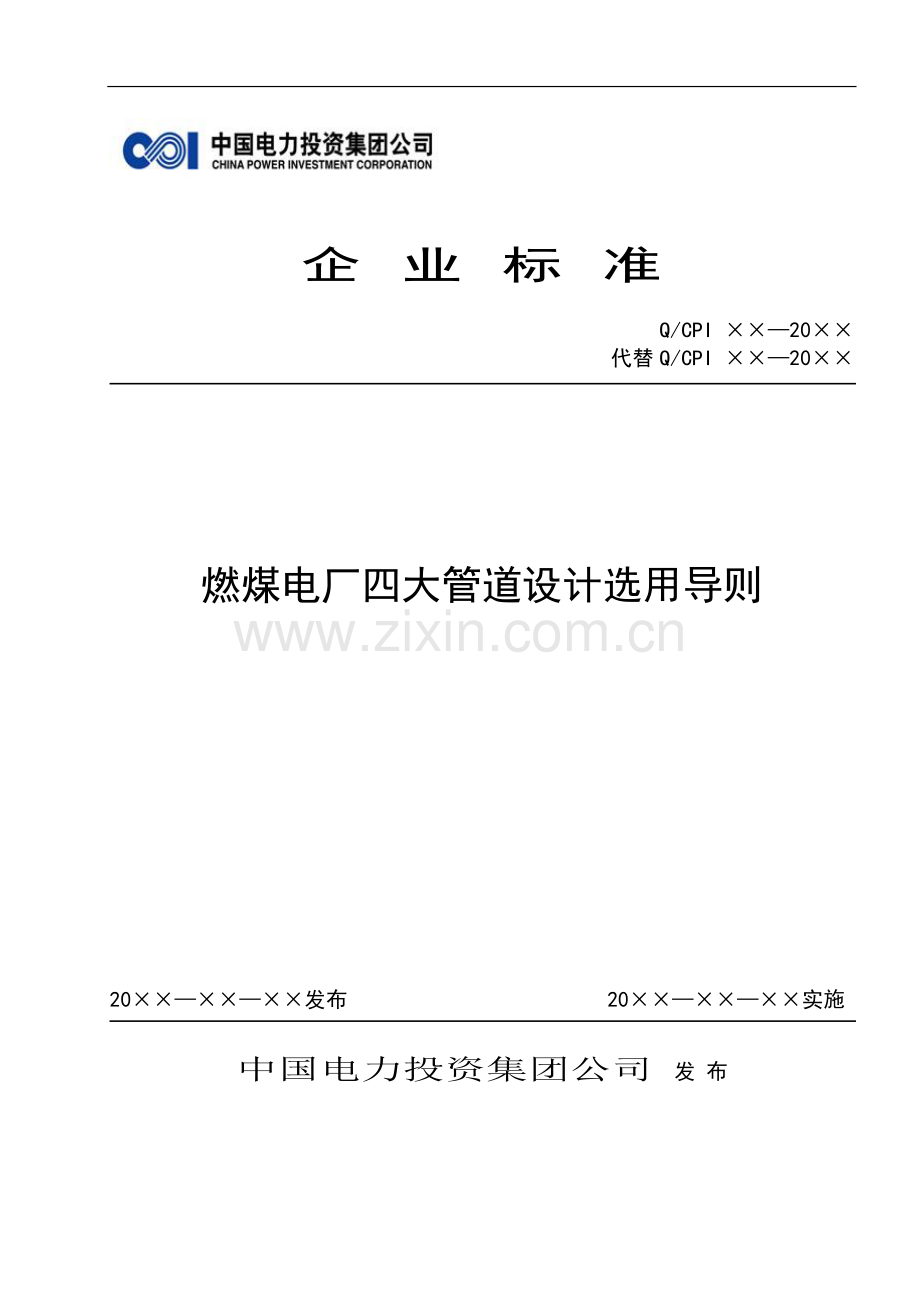 中国电力投资集团公司
CHINA POWER INVESTMENT CORPORATION

企 业 标 准

Q/CPI ××—20××
代替 Q/CPI ××—20××

燃煤电厂四大管道设计选用导则

www.zixin.com.cn

20××—××—××发布

20××—××—××实施

中国电力投资集团公司 发 布